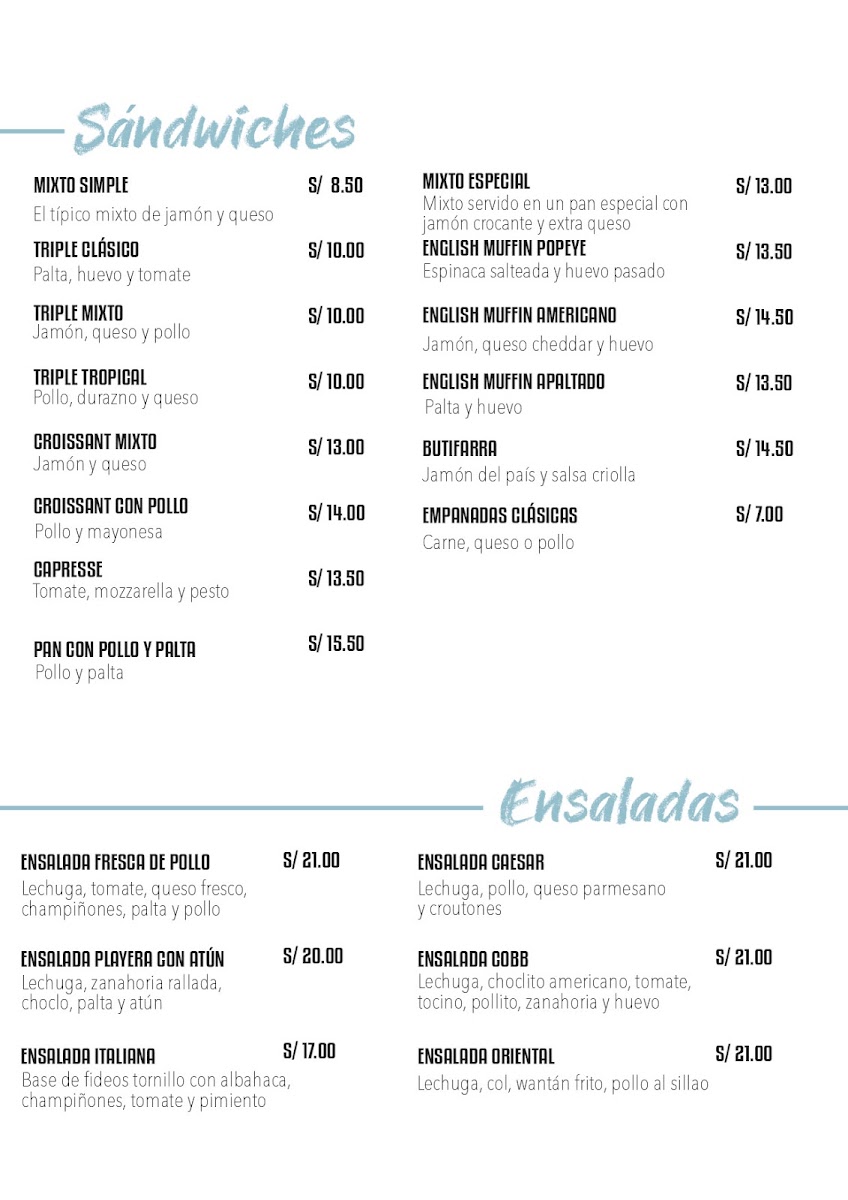 Sándwiches

MIXTO SIMPLE S/ 8.50
El típico mixto de jamón y queso

TRIPLE CLÁSICO S/ 10.00
Palta, huevo y tomate

TRIPLE MIXTO S/ 10.00
Jamón, queso y pollo

TRIPLE TROPICAL S/ 10.00
Pollo, durazno y queso

CROISSANT MIXTO S/ 13.00
Jamón y queso

CROISSANT CON POLLO S/ 14.00
Pollo y mayonesa

CAPRESSE S/ 13.50
Tomate, mozzarella y pesto

PAN CON POLLO Y PALTA S/ 15.50
Pollo y palta

MIXTO ESPECIAL S/ 13.00
Mixto servido en un pan especial con jamón crocante y extra queso

ENGLISH MUFFIN POPEYE S/ 13.50
Espinaca salteada y huevo pasado

ENGLISH MUFFIN AMERICANO S/ 14.50
Jamón, queso cheddar y huevo

ENGLISH MUFFIN APALTADO S/ 13.50
Palta y huevo

BUTIFARRA S/ 14.50
Jamón del país y salsa criolla

EMPANADAS CLÁSICAS S/ 7.00
Carne, queso o pollo

Ensaladas

ENSALADA FRESCA DE POLLO S/ 21.00
Lechuga, tomate, queso fresco, champiñones, palta y pollo

ENSALADA PLAYERA CON ATÚN S/ 20.00
Lechuga, zanahoria rallada, choclo, palta y atún

ENSALADA ITALIANA S/ 17.00
Base de fideos tornillo con albahaca, champiñones, tomate y pimiento

ENSALADA CAESAR S/ 21.00
Lechuga, pollo, queso parmesano y croutones

ENSALADA COBB S/ 21.00
Lechuga, choclito americano, tomate, tocino, pollito, zanahoria y huevo

ENSALADA ORIENTAL S/ 21.00
Lechuga, col, wantán frito, pollo al sillao